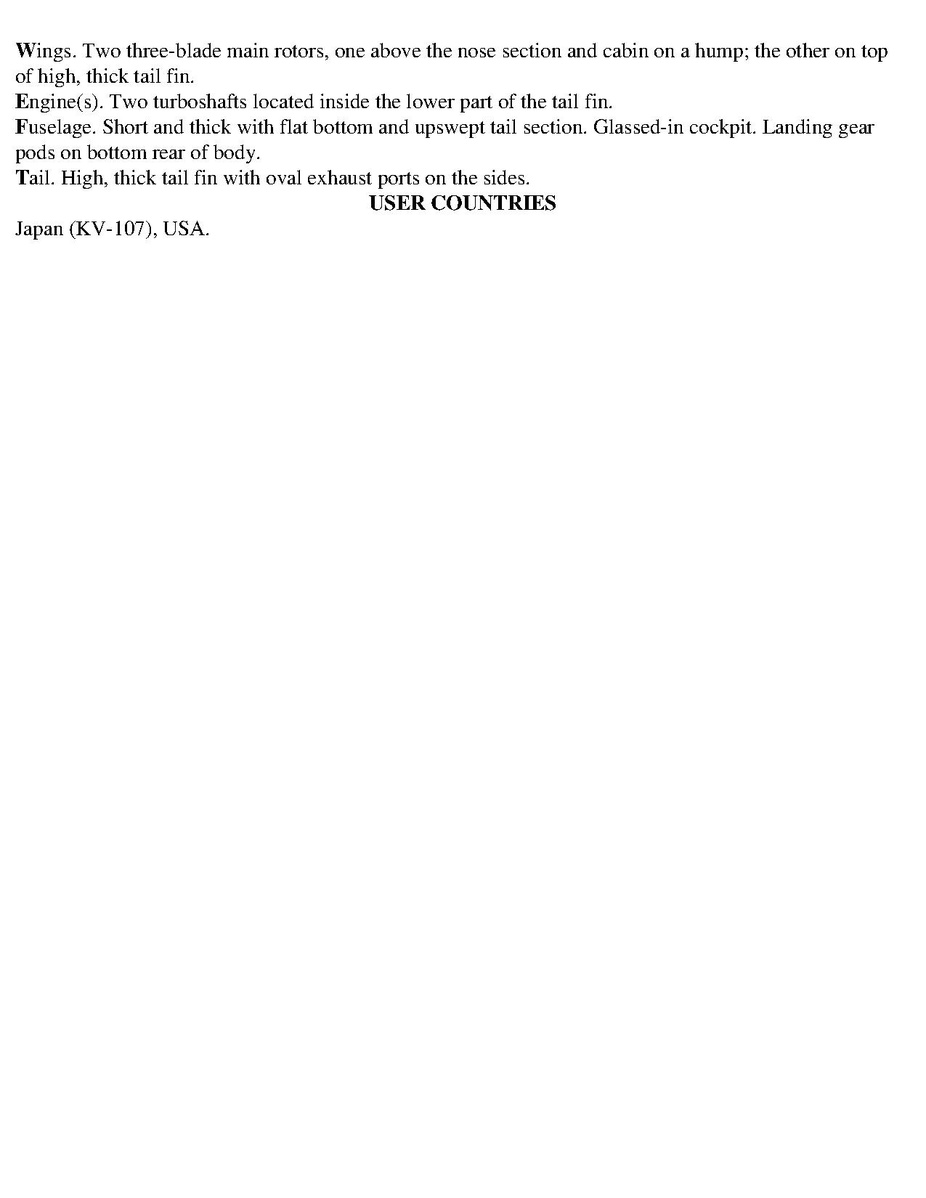 Wings. Two three-blade main rotors, one above the nose section and cabin on a hump; the other on top of high, thick tail fin.

Engine(s). Two turboshafts located inside the lower part of the tail fin.

Fuselage. Short and thick with flat bottom and upswept tail section. Glassed-in cockpit. Landing gear pods on bottom rear of body.

Tail. High, thick tail fin with oval exhaust ports on the sides.

USER COUNTRIES

Japan (KV-107), USA.